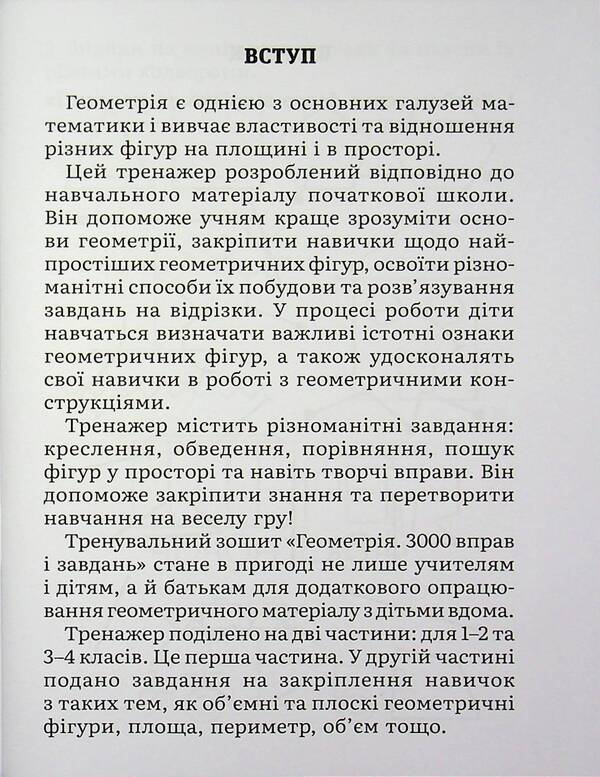 ВСТУП

Геометрія є однією з основних галузей математики і вивчає властивості та відношення різних фігур на площині і в просторі.

Цей тренажер розроблений відповідно до навчального матеріалу початкової школи. Він допоможе учням краще зрозуміти основи геометрії, закріпити навички щодо найпростіших геометричних фігур, освоїти різноманітні способи їх побудови та розв'язування завдань на відрізки. У процесі роботи діти навчаться визначати важливі істотні ознаки геометричних фігур, а також удосконалять свої навички в роботі з геометричними конструкціями.

Тренажер містить різноманітні завдання: креслення, обведення, порівняння, пошук фігур у просторі та навіть творчі вправи. Він допоможе закріпити знання та перетворити навчання на веселу гру!

Тренувальний зошит «Геометрія. 3000 вправ і завдань» стане в пригоді не лише учителям і дітям, а й батькам для додаткового опрацювання геометричного матеріалу з дітьми вдома.

Тренажер поділено на дві частини: для 1–2 та 3–4 класів. Це перша частина. У другій частині подано завдання на закріплення навичок з таких тем, як об'ємні та плоскі геометричні фігури, площа, периметр, об'єм тощо.